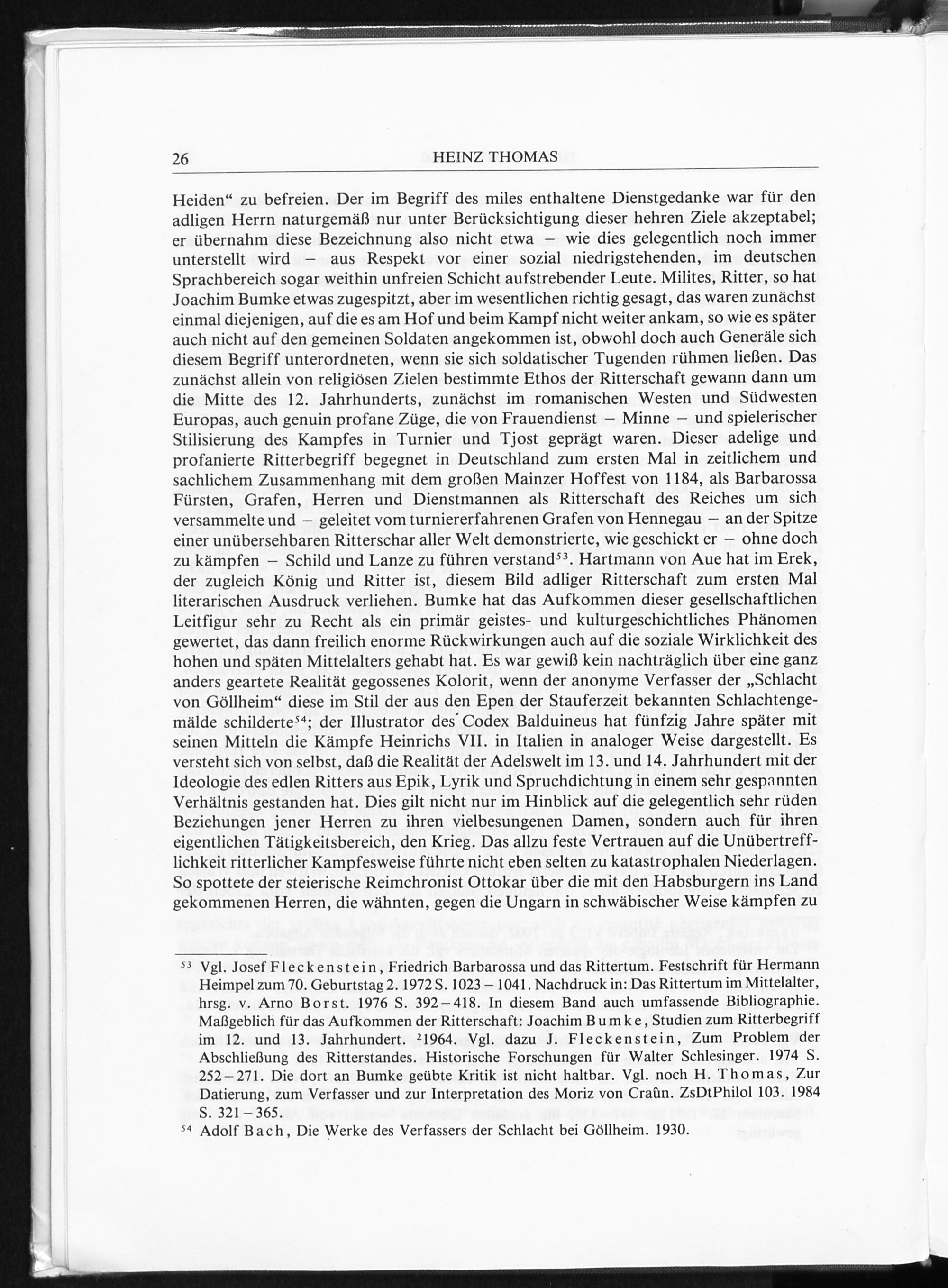 26 HEINZ THOMAS

Heiden“ zu befreien. Der im Begriff des miles enthaltene Dienstgedanke war für den adligen Herrn naturgemäß nur unter Berücksichtigung dieser hehren Ziele akzeptabel; er übernahm diese Bezeichnung also nicht etwa – wie dies gelegentlich noch immer unterstellt wird – aus Respekt vor einer sozial niedrigstehenden, im deutschen Sprachbereich sogar weithin unfreien Schicht aufstrebender Leute. Milites, Ritter, so hat Joachim Bumke etwas zugespitzt, aber im wesentlichen richtig gesagt, das waren zunächst einmal diejenigen, auf die es am Hof und beim Kampf nicht weiter ankam, so wie es später auch nicht auf den gemeinen Soldaten angekommen ist, obwohl doch auch Generäle sich diesem Begriff unterordneten, wenn sie sich soldatischer Tugenden rühmen ließen. Das zunächst allein von religiösen Zielen bestimmte Ethos der Ritterschaft gewann dann um die Mitte des 12. Jahrhunderts, zunächst im romanischen Westen und Südwesten Europas, auch genuin profane Züge, die von Frauendienst – Minne – und spielerischer Stilisierung des Kampfes in Turnier und Tjost geprägt waren. Dieser adelige und profanierte Ritterbegriff begegnet in Deutschland zum ersten Mal in zeitlichem und sachlichem Zusammenhang mit dem großen Mainzer Hoffest von 1184, als Barbarossa Fürsten, Grafen, Herren und Dienstmannen als Ritterschaft des Reiches um sich versammelte und – geleitet vom turniererfahrenen Grafen von Hennegau – an der Spitze einer unübersehbaren Ritterschar aller Welt demonstrierte, wie geschickt er – ohne doch zu kämpfen – Schild und Lanze zu führen verstand$^{53}$. Hartmann von Aue hat im Erek, der zugleich König und Ritter ist, diesem Bild adliger Ritterschaft zum ersten Mal literarischen Ausdruck verliehen. Bumke hat das Aufkommen dieser gesellschaftlichen Leitfigur sehr zu Recht als ein primär geistes- und kulturgeschichtliches Phänomen gewertet, das dann freilich enorme Rückwirkungen auch auf die soziale Wirklichkeit des hohen und späten Mittelalters gehabt hat. Es war gewiß kein nachträglich über eine ganz anders geartete Realität gegossenes Kolorit, wenn der anonyme Verfasser der „Schlacht von Göllheim“ diese im Stil der aus den Epen der Stauferzeit bekannten Schlachtengemälde schilderte$^{54}$; der Illustrator des Codex Balduineus hat fünfzig Jahre später mit seinen Mitteln die Kämpfe Heinrichs VII. in Italien in analoger Weise dargestellt. Es versteht sich von selbst, daß die Realität der Adelswelt im 13. und 14. Jahrhundert mit der Ideologie des edlen Ritters aus Epik, Lyrik und Spruchdichtung in einem sehr gespannten Verhältnis gestanden hat. Dies gilt nicht nur im Hinblick auf die gelegentlich sehr rüden Beziehungen jener Herren zu ihren vielbesungenen Damen, sondern auch für ihren eigentlichen Tätigkeitsbereich, den Krieg. Das allzu feste Vertrauen auf die Unübertrefflichkeit ritterlicher Kampfesweise führte nicht eben selten zu katastrophalen Niederlagen. So spottete der steierische Reimchronist Ottokar über die mit den Habsburgern ins Land gekommenen Herren, die wähnten, gegen die Ungarn in schwäbischer Weise kämpfen zu

$^{53}$ Vgl. Josef Fleckenstein, Friedrich Barbarossa und das Rittertum. Festschrift für Hermann Heimpel zum 70. Geburtstag 2. 1972 S. 1023 – 1041. Nachdruck in: Das Rittertum im Mittelalter, hrsg. v. Arno Borst. 1976 S. 392 – 418. In diesem Band auch umfassende Bibliographie. Maßgeblich für das Aufkommen der Ritterschaft: Joachim Bumke, Studien zum Ritterbegriff im 12. und 13. Jahrhundert. $^{2}$1964. Vgl. dazu J. Fleckenstein, Zum Problem der Abschließung des Ritterstandes. Historische Forschungen für Walter Schlesinger. 1974 S. 252 – 271. Die dort an Bumke geübte Kritik ist nicht haltbar. Vgl. noch H. Thomas, Zur Datierung, zum Verfasser und zur Interpretation des Moriz von Craûn. ZsDtPhilol 103. 1984 S. 321 – 365.
$^{54}$ Adolf Bach, Die Werke des Verfassers der Schlacht bei Göllheim. 1930.